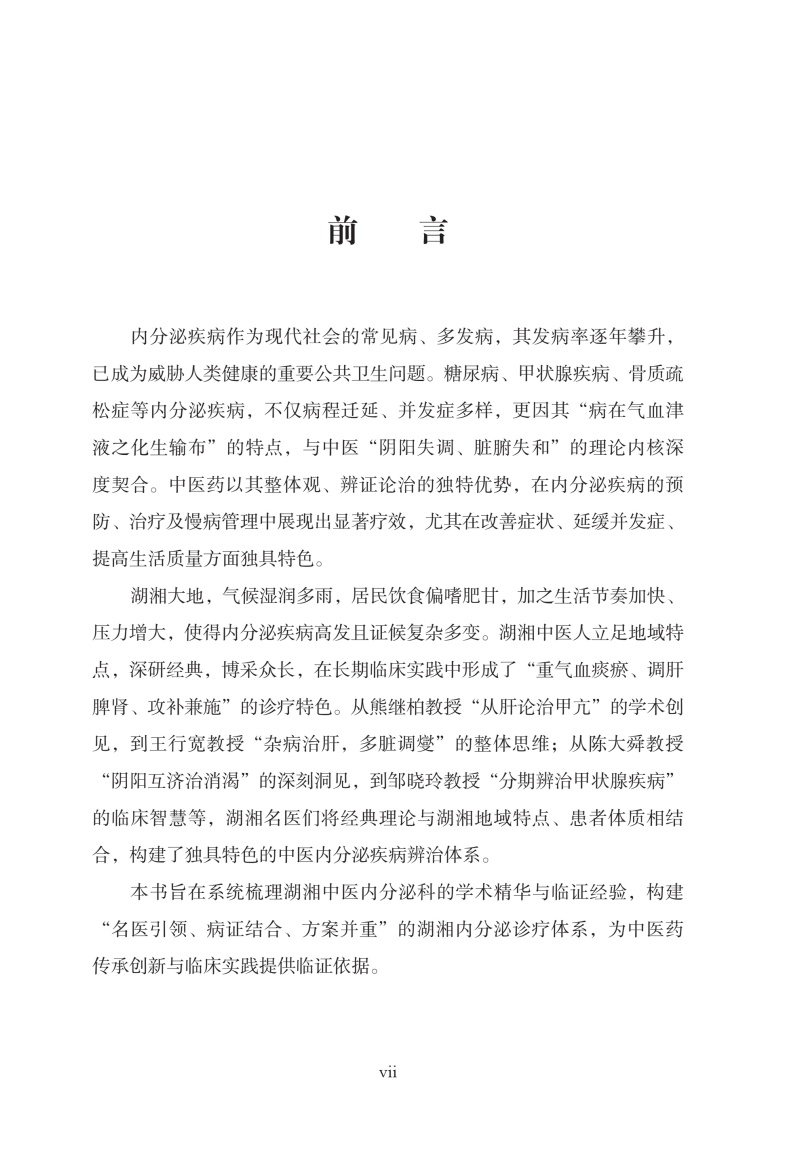 前　言

内分泌疾病作为现代社会的常见病、多发病，其发病率逐年攀升，已成为威胁人类健康的重要公共卫生问题。糖尿病、甲状腺疾病、骨质疏松症等内分泌疾病，不仅病程迁延、并发症多样，更因其“病在气血津液之化生输布”的特点，与中医“阴阳失调、脏腑失和”的理论内核深度契合。中医药以其整体观、辨证论治的独特优势，在内分泌疾病的预防、治疗及慢病管理中展现出显著疗效，尤其在改善症状、延缓并发症、提高生活质量方面独具特色。

湖湘大地，气候湿润多雨，居民饮食偏嗜肥甘，加之生活节奏加快、压力增大，使得内分泌疾病高发且证候复杂多变。湖湘中医人立足地域特点，深研经典，博采众长，在长期临床实践中形成了“重气血痰瘀、调肝脾肾、攻补兼施”的诊疗特色。从熊继柏教授“从肝论治甲亢”的学术创见，到王行宽教授“杂病治肝，多脏调燮”的整体思维；从陈大舜教授“阴阳互济治消渴”的深刻洞见，到邹晓玲教授“分期辨治甲状腺疾病”的临床智慧等，湖湘名医们将经典理论与湖湘地域特点、患者体质相结合，构建了独具特色的中医内分泌疾病辨治体系。

本书旨在系统梳理湖湘中医内分泌科的学术精华与临证经验，构建“名医引领、病证结合、方案并重”的湖湘内分泌诊疗体系，为中医药传承创新与临床实践提供临证依据。

vii